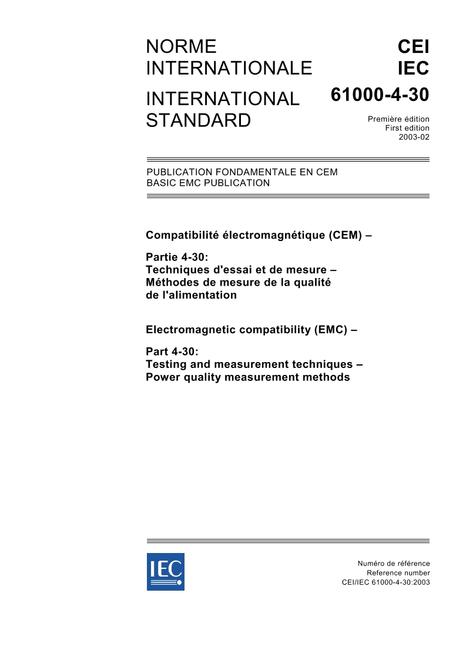 NORME INTERNATIONALE

INTERNATIONAL STANDARD

CEI
IEC

61000-4-30

Première édition
First edition
2003-02

PUBLICATION FONDAMENTALE EN CEM
BASIC EMC PUBLICATION

Compatibilité électromagnétique (CEM) –

Partie 4-30:
Techniques d'essai et de mesure –
Méthodes de mesure de la qualité de l'alimentation

Electromagnetic compatibility (EMC) –

Part 4-30:
Testing and measurement techniques –
Power quality measurement methods

IEC

Numéro de référence
Reference number
CEI/IEC 61000-4-30:2003